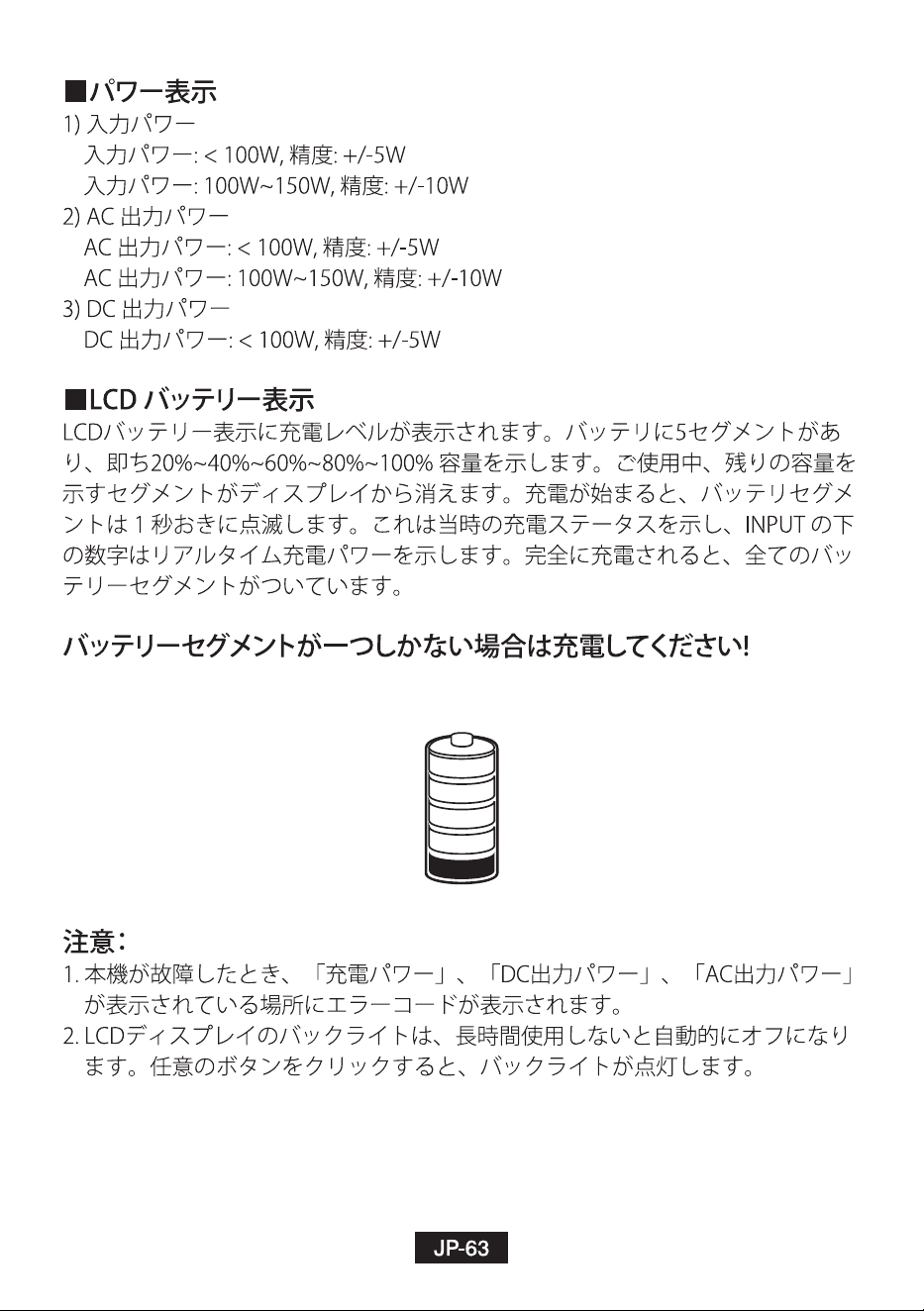 ■パワー表示
1) 入力パワー
入力パワー: < 100W, 精度: +/-5W
入力パワー: 100W~150W, 精度: +/-10W
2) AC出力パワー
AC出力パワー: < 100W, 精度: +/-5W
AC出力パワー: 100W~150W, 精度: +/-10W
3) DC出力パワー
DC出力パワー: < 100W, 精度: +/-5W

■LCDバッテリー表示
LCDバッテリー表示に充電レベルが表示されます。バッテリに5セグメントがあり、即ち20%~40%~60%~80%~100%容量を示します。ご使用中、残りの容量を示すセグメントがディスプレイから消えます。充電が始まると、バッテリセグメントは1秒おきに点滅します。これは当時の充電ステータスを示し、INPUTの下の数字はリアルタイム充電パワーを示します。完全に充電されると、全てのバッテリーセグメントがついています。

バッテリーセグメントが一つしかない場合は充電してください!

注意:
1.本機が故障したとき、「充電パワー」、「DC出力パワー」、「AC出力パワー」が表示されている場所にエラーコードが表示されます。
2.LCDディスプレイのバックライトは、長時間使用しないと自動的にオフになります。任意のボタンをクリックすると、バックライトが点灯します。

JP-63